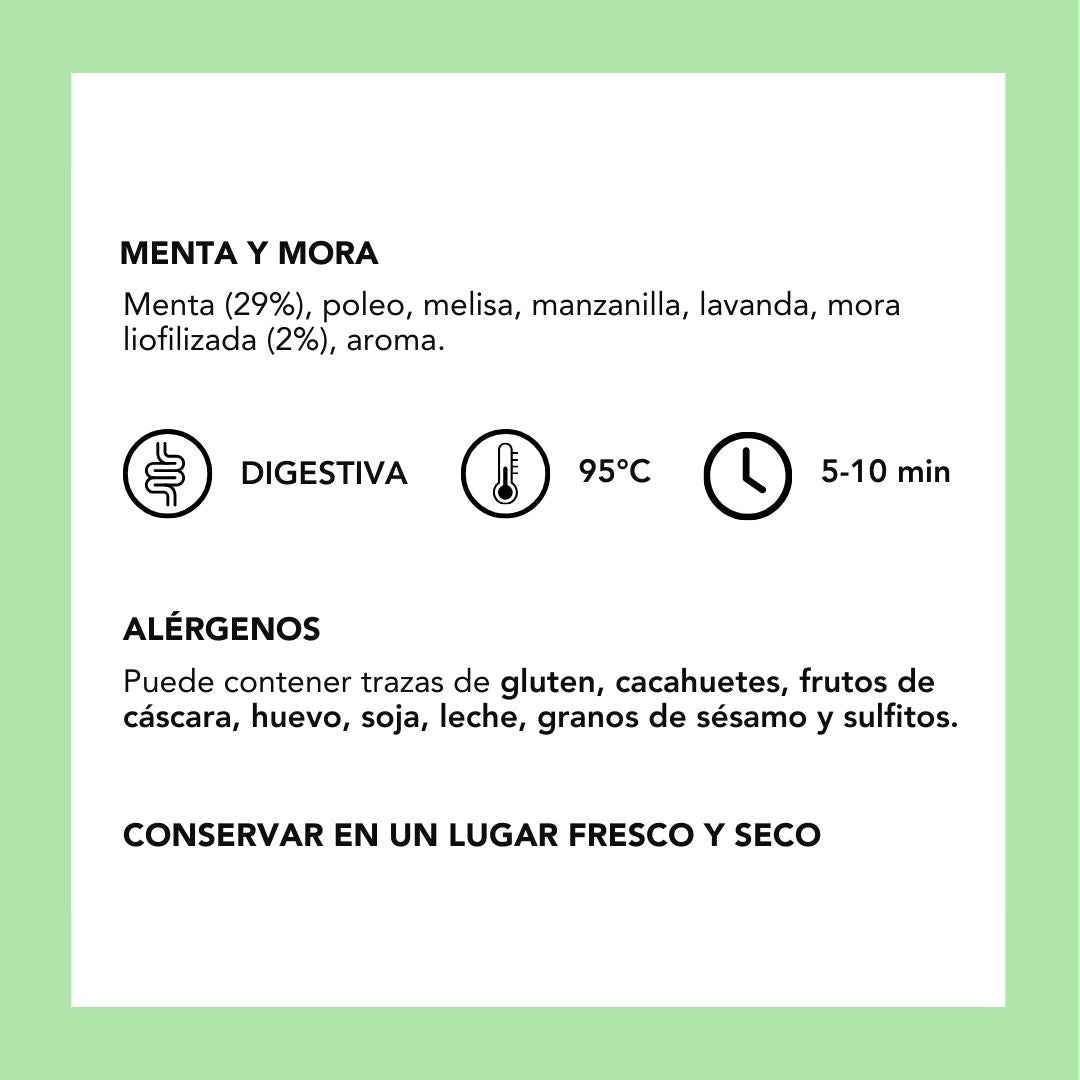 MENTA Y MORA

Menta (29%), poleo, melisa, manzanilla, lavanda, mora liofilizada (2%), aroma.

DIGESTIVA

95°C

5-10 min

ALÉRGENOS

Puede contener trazas de gluten, cacahuetes, frutos de cáscara, huevo, soja, leche, granos de sésamo y sulfitos.

CONSERVAR EN UN LUGAR FRESCO Y SECO